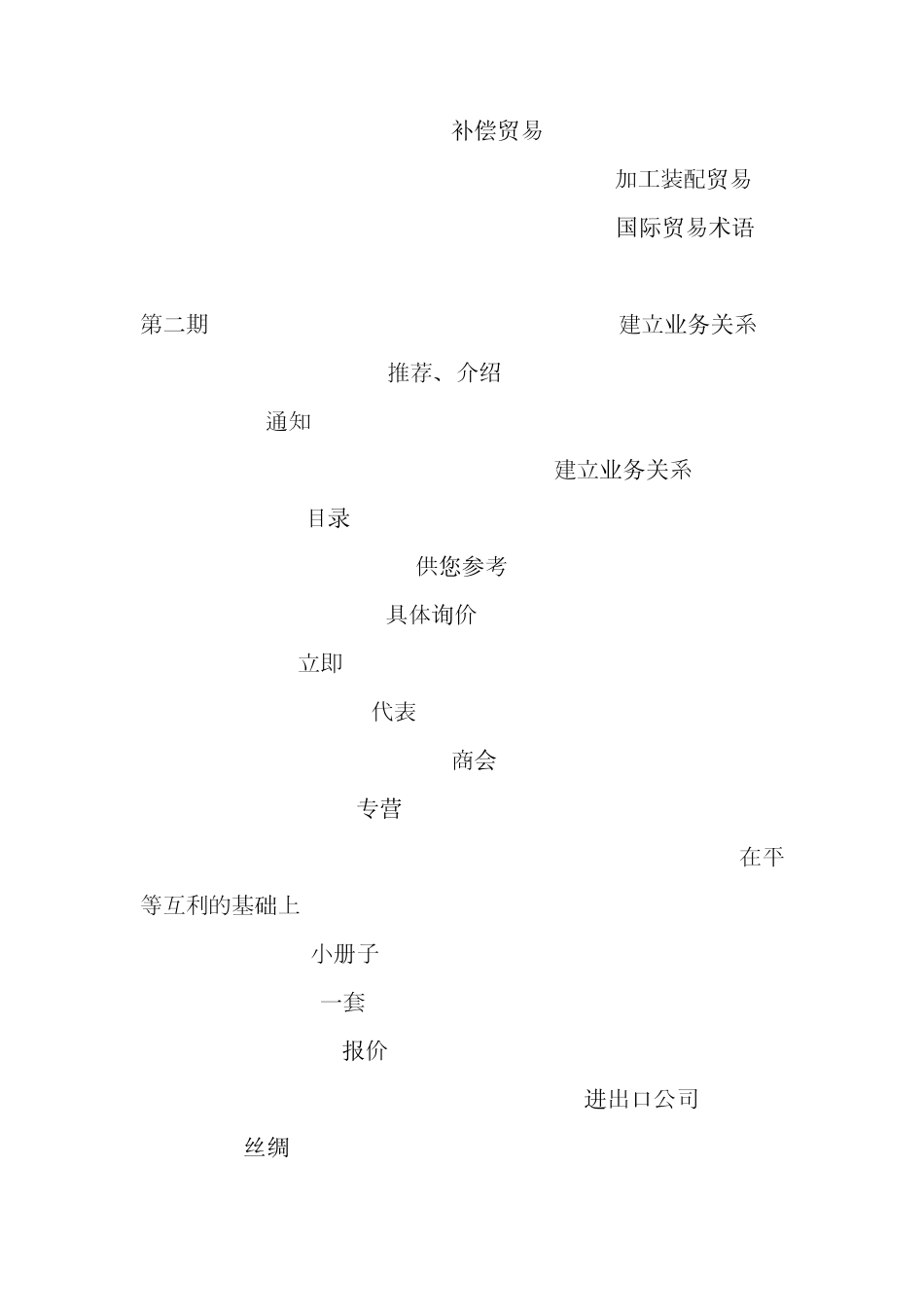 补偿贸易

加工装配贸易

国际贸易术语

第二期

建立业务关系

推荐、介绍

通知

建立业务关系

目录

供您参考

具体询价

立即

代表

商会

专营

在平等互利的基础上

小册子

一套

报价

进出口公司

丝绸